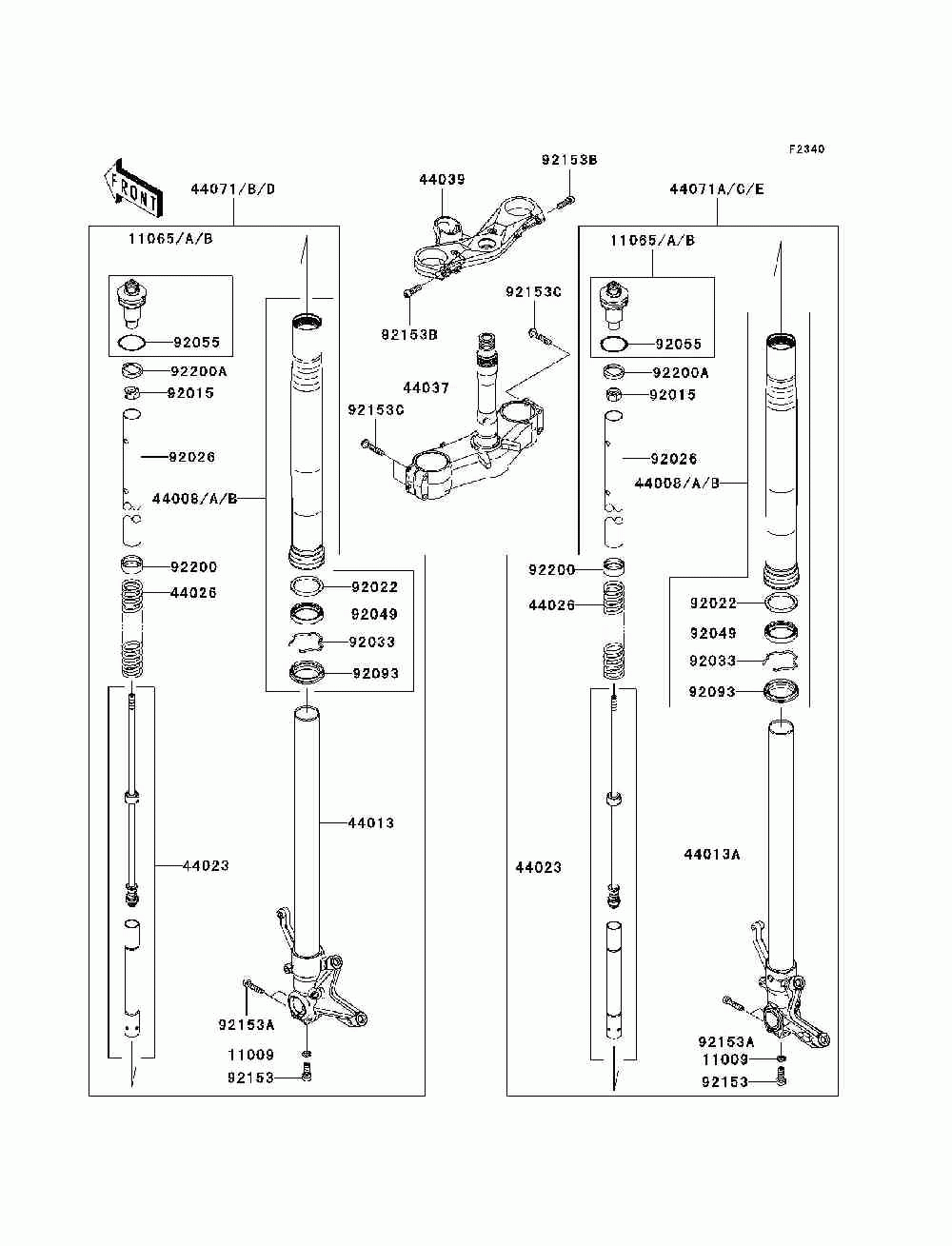 F2340

FRONT

44071/B/D

11065/A/B

92055

92200A

92015

92026

44008/A/B

92200

44026

92022

92049

92033

92093

44013

44023

92153A

11009

92153

44039

92153B

92153B

92153C

44037

92153C

44071A/C/E

11065/A/B

92055

92200A

92015

92026

44008/A/B

92200

44026

92022

92049

92033

92093

44023

44013A

92153A

11009

92153